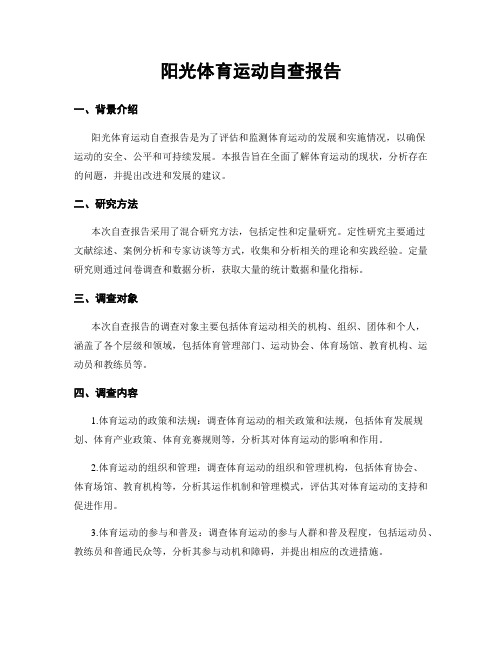 阳光体育运动自查报告

一、背景介绍

阳光体育运动自查报告是为了评估和监测体育运动的发展和实施情况，以确保运动的安全、公平和可持续发展。本报告旨在全面了解体育运动的现状，分析存在的问题，并提出改进和发展的建议。

二、研究方法

本次自查报告采用了混合研究方法，包括定性和定量研究。定性研究主要通过文献综述、案例分析和专家访谈等方式，收集和分析相关的理论和实践经验。定量研究则通过问卷调查和数据分析，获取大量的统计数据和量化指标。

三、调查对象

本次自查报告的调查对象主要包括体育运动相关的机构、组织、团体和个人，涵盖了各个层级和领域，包括体育管理部门、运动协会、体育场馆、教育机构、运动员和教练员等。

四、调查内容

1.体育运动的政策和法规：调查体育运动的相关政策和法规，包括体育发展规划、体育产业政策、体育竞赛规则等，分析其对体育运动的影响和作用。

2.体育运动的组织和管理：调查体育运动的组织和管理机构，包括体育协会、体育场馆、教育机构等，分析其运作机制和管理模式，评估其对体育运动的支持和促进作用。

3.体育运动的参与和普及：调查体育运动的参与人群和普及程度，包括运动员、教练员和普通民众等，分析其参与动机和障碍，并提出相应的改进措施。